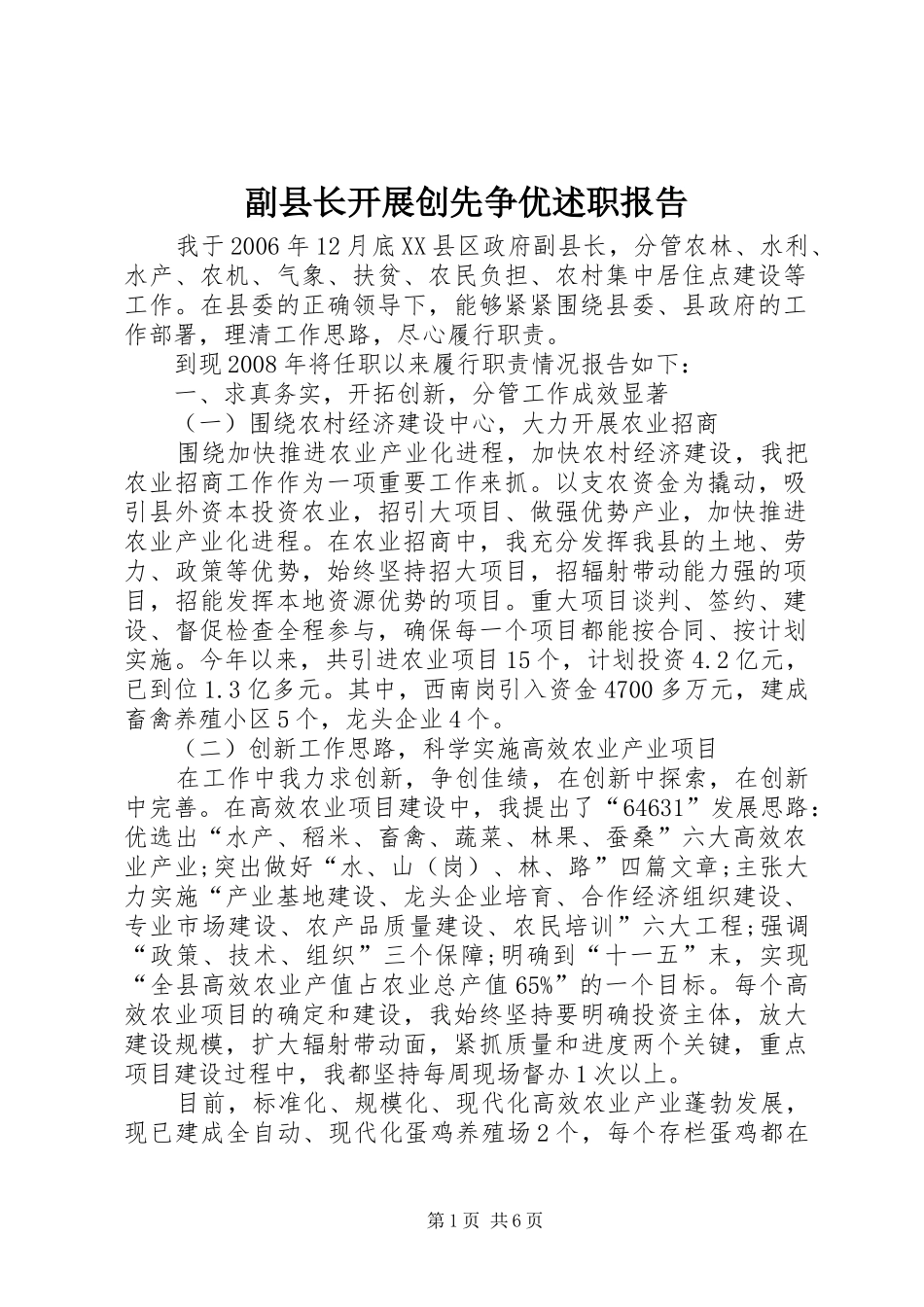 副县长开展创先争优述职报告

我于2006年12月底XX县区政府副县长，分管农林、水利、水产、农机、气象、扶贫、农民负担、农村集中居住点建设等工作。在县委的正确领导下，能够紧紧围绕县委、县政府的工作部署，理清工作思路，尽心履行职责。

到现2008年将任职以来履行职责情况报告如下：

一、求真务实，开拓创新，分管工作成效显著

（一）围绕农村经济建设中心，大力开展农业招商

围绕加快推进农业产业化进程，加快农村经济建设，我把农业招商工作作为一项重要工作来抓。以支农资金为撬动，吸引县外资本投资农业，招引大项目、做强优势产业，加快推进农业产业化进程。在农业招商中，我充分发挥我县的土地、劳力、政策等优势，始终坚持招大项目，招辐射带动能力强的项目，招能发挥本地资源优势的项目。重大项目谈判、签约、建设、督促检查全程参与，确保每一个项目都能按合同、按计划实施。今年以来，共引进农业项目15个，计划投资4.2亿元，已到位1.3亿多元。其中，西南岗引入资金4700多万元，建成畜禽养殖小区5个，龙头企业4个。

（二）创新工作思路，科学实施高效农业产业项目

在工作中我力求创新，争创佳绩，在创新中探索，在创新中完善。在高效农业项目建设中，我提出了“64631”发展思路：优选出“水产、稻米、畜禽、蔬菜、林果、蚕桑”六大高效农业产业;突出做好“水、山（岗）、林、路”四篇文章;主张大力实施“产业基地建设、龙头企业培育、合作经济组织建设、专业市场建设、农产品质量建设、农民培训”六大工程;强调“政策、技术、组织”三个保障;明确到“十一五”末，实现“全县高效农业产值占农业总产值65%”的一个目标。每个高效农业项目的确定和建设，我始终坚持要明确投资主体，放大建设规模，扩大辐射带动面，紧抓质量和进度两个关键，重点项目建设过程中，我都坚持每周现场督办1次以上。

目前，标准化、规模化、现代化高效农业产业蓬勃发展，现已建成全自动、现代化蛋鸡养殖场2个，每个存栏蛋鸡都在

第1页 共6页